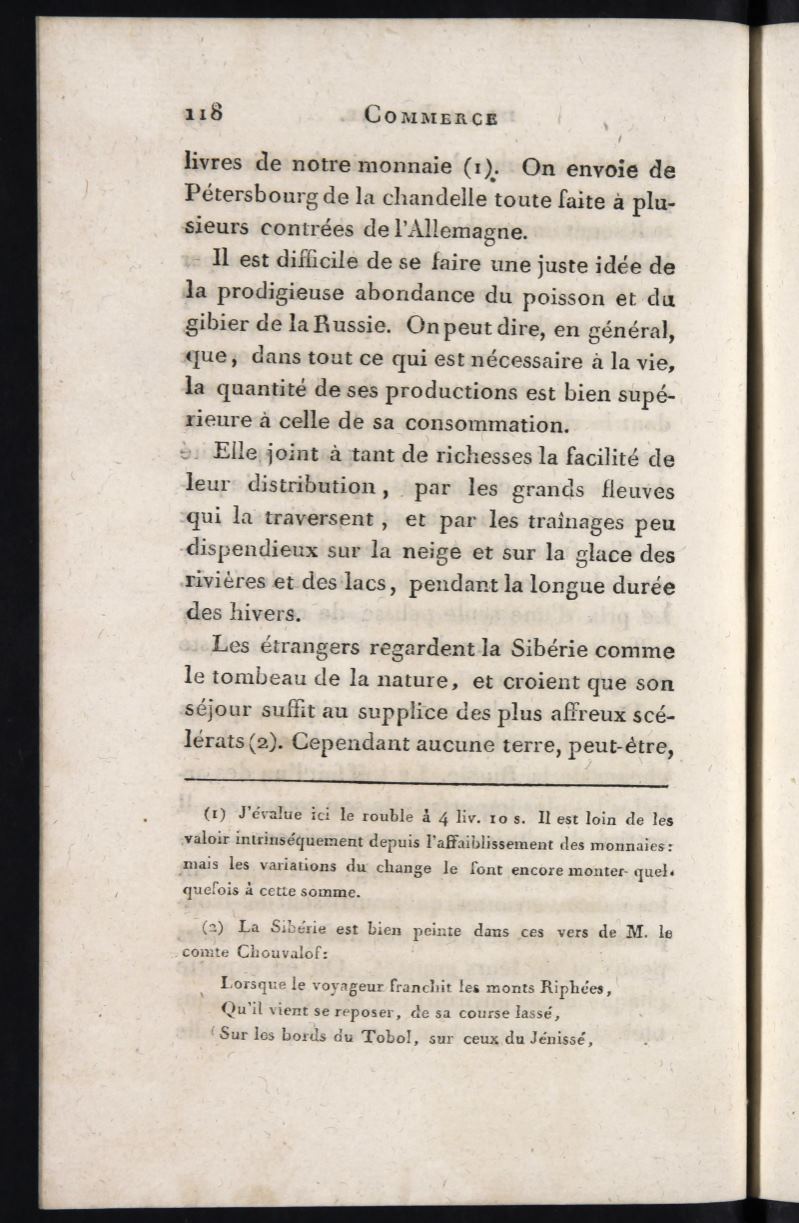 118 COMMERCE

livres de notre monnaie (1). On envoie de Pétersbourg de la chandelle toute faite à plusieurs contrées de l'Allemagne.

Il est difficile de se faire une juste idée de la prodigieuse abondance du poisson et du gibier de la Russie. On peut dire, en général, que, dans tout ce qui est nécessaire à la vie, la quantité de ses productions est bien supérieure à celle de sa consommation.

Elle joint à tant de richesses la facilité de leur distribution, par les grands fleuves qui la traversent, et par les traînages peu dispendieux sur la neige et sur la glace des rivières et des lacs, pendant la longue durée des hivers.

Les étrangers regardent la Sibérie comme le tombeau de la nature, et croient que son séjour suffit au supplice des plus affreux scélérats (2). Cependant aucune terre, peut-être,

(1) J'évalue ici le rouble à 4 liv. 10 s. Il est loin de les valoir intrinséquement depuis l'affaiblissement des monnaies: mais les variations du change le font encore monter quelquefois à cette somme.

(2) La Sibérie est bien peinte dans ces vers de M. le comte Chouvalof:

Lorsque le voyageur franchit les monts Riphées,
Qu'il vient se reposer, de sa course lassé,
Sur les bords du Tobol, sur ceux du Jénissé,